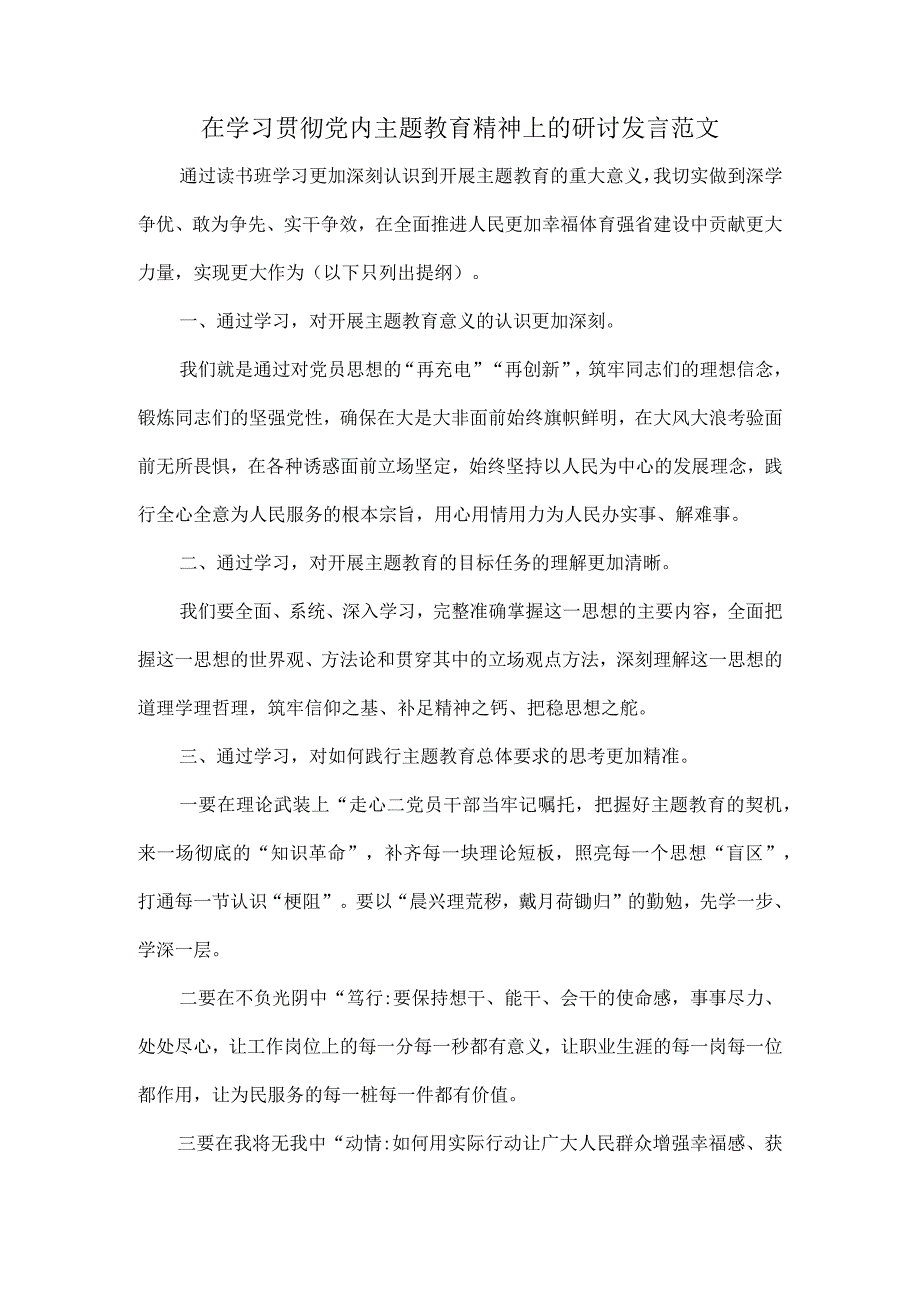 在学习贯彻党内主题教育精神上的研讨发言范文

通过读书班学习更加深刻认识到开展主题教育的重大意义，我切实做到深学争优、敢为争先、实干争效，在全面推进人民更加幸福体育强省建设中贡献更大力量，实现更大作为（以下只列出提纲）。

一、通过学习，对开展主题教育意义的认识更加深刻。

我们就是通过对党员思想的“再充电”“再创新”，筑牢同志们的理想信念，锻炼同志们的坚强党性，确保在大是大非面前始终旗帜鲜明，在大风大浪考验面前无所畏惧，在各种诱惑面前立场坚定，始终坚持以人民为中心的发展理念，践行全心全意为人民服务的根本宗旨，用心用情用力为人民办实事、解难事。

二、通过学习，对开展主题教育的目标任务的理解更加清晰。

我们要全面、系统、深入学习，完整准确掌握这一思想的主要内容，全面把握这一思想的世界观、方法论和贯穿其中的立场观点方法，深刻理解这一思想的道理学理哲理，筑牢信仰之基、补足精神之钙、把稳思想之舵。

三、通过学习，对如何践行主题教育总体要求的思考更加精准。

一要在理论武装上“走心二党员干部当牢记嘱托，把握好主题教育的契机，来一场彻底的“知识革命”，补齐每一块理论短板，照亮每一个思想“盲区”，打通每一节认识“梗阻”。要以“晨兴理荒秽，戴月荷锄归”的勤勉，先学一步、学深一层。

二要在不负光阴中“笃行:要保持想干、能干、会干的使命感，事事尽力、处处尽心，让工作岗位上的每一分每一秒都有意义，让职业生涯的每一岗每一位都作用，让为民服务的每一桩每一件都有价值。

三要在我将无我中“动情:如何用实际行动让广大人民群众增强幸福感、获